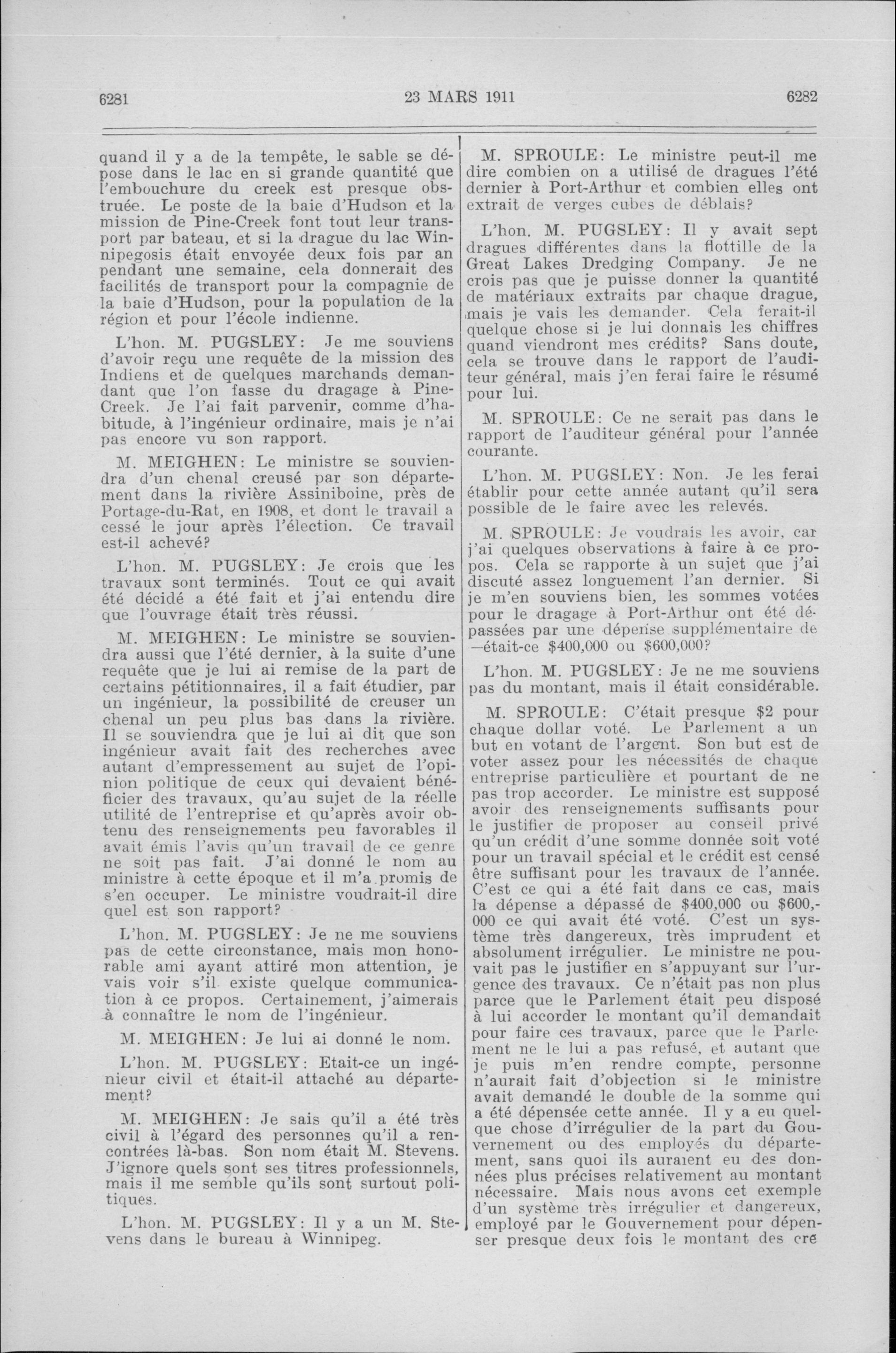 6281

23 MARS 1911

6282

quand il y a de la tempête, le sable se dépose dans le lac en si grande quantité que l'embouchure du creek est presque obstruée. Le poste de la baie d'Hudson et la mission de Pine-Creek font tout leur transport par bateau, et si la drague du lac Winnipegosis était envoyée deux fois par an pendant une semaine, cela donnerait des facilités de transport pour la compagnie de la baie d'Hudson, pour la population de la région et pour l'école indienne.

L'hon. M. PUGSLEY: Je me souviens d'avoir reçu une requête de la mission des Indiens et de quelques marchands demandant que l'on fasse du dragage à Pine-Creek. Je l'ai fait parvenir, comme d'habitude, à l'ingénieur ordinaire, mais je n'ai pas encore vu son rapport.

M. MEIGHEN: Le ministre se souviendra d'un chenal creusé par son département dans la rivière Assiniboine, près de Portage-du-Rat, en 1908, et dont le travail a cessé le jour après l'élection. Ce travail est-il achevé?

L'hon. M. PUGSLEY: Je crois que les travaux sont terminés. Tout ce qui avait été décidé a été fait et j'ai entendu dire que l'ouvrage était très réussi.

M. MEIGHEN: Le ministre se souviendra aussi que l'été dernier, à la suite d'une requête que je lui ai remise de la part de certains pétitionnaires, il a fait étudier, par un ingénieur, la possibilité de creuser un chenal un peu plus bas dans la rivière. Il se souviendra que je lui ai dit que son ingénieur avait fait des recherches avec autant d'empressement au sujet de l'opinion politique de ceux qui devaient bénéficier des travaux, qu'au sujet de la réelle utilité de l'entreprise et qu'après avoir obtenu des renseignements peu favorables il avait émis l'avis qu'un travail de ce genre ne soit pas fait. J'ai donné le nom au ministre à cette époque et il m'a promis de s'en occuper. Le ministre voudrait-il dire quel est son rapport?

L'hon. M. PUGSLEY: Je ne me souviens pas de cette circonstance, mais mon honorable ami ayant attiré mon attention, je vais voir s'il existe quelque communication à ce propos. Certainement, j'aimerais à connaître le nom de l'ingénieur.

M. MEIGHEN: Je lui ai donné le nom.

L'hon. M. PUGSLEY: Etait-ce un ingénieur civil et était-il attaché au département?

M. MEIGHEN: Je sais qu'il a été très civil à l'égard des personnes qu'il a rencontrées là-bas. Son nom était M. Stevens. J'ignore quels sont ses titres professionnels, mais il me semble qu'ils sont surtout politiques.

L'hon. M. PUGSLEY: Il y a un M. Stevens dans le bureau à Winnipeg.

M. SPROULE: Le ministre peut-il me dire combien on a utilisé de dragues l'été dernier à Port-Arthur et combien elles ont extrait de verges cubes de déblais?

L'hon. M. PUGSLEY: Il y avait sept dragues différentes dans la flottille de la Great Lakes Dredging Company. Je ne crois pas que je puisse donner la quantité de matériaux extraits par chaque drague, mais je vais les demander. Cela ferait-il quelque chose si je lui donnais les chiffres quand viendront mes crédits? Sans doute, cela se trouve dans le rapport de l'auditeur général, mais j'en ferai faire le résumé pour lui.

M. SPROULE: Ce ne serait pas dans le rapport de l'auditeur général pour l'année courante.

L'hon. M. PUGSLEY: Non. Je les ferai établir pour cette année autant qu'il sera possible de le faire avec les relevés.

M. SPROULE: Je voudrais les avoir, car j'ai quelques observations à faire à ce propos. Cela se rapporte à un sujet que j'ai discuté assez longuement l'an dernier. Si je m'en souviens bien, les sommes votées pour le dragage à Port-Arthur ont été dépassées par une dépense supplémentaire de —était-ce $400,000 ou $600,000?

L'hon. M. PUGSLEY: Je ne me souviens pas du montant, mais il était considérable.

M. SPROULE: C'était presque $2 pour chaque dollar voté. Le Parlement a un but en votant de l'argent. Son but est de voter assez pour les nécessités de chaque entreprise particulière et pourtant de ne pas trop accorder. Le ministre est supposé avoir des renseignements suffisants pour le justifier de proposer au conseil privé qu'un crédit d'une somme donnée soit voté pour un travail spécial et le crédit est censé être suffisant pour les travaux de l'année. C'est ce qui a été fait dans ce cas, mais la dépense a dépassé de $400,000 ou $600,000 ce qui avait été voté. C'est un système très dangereux, très imprudent et absolument irrégulier. Le ministre ne pouvait pas le justifier en s'appuyant sur l'urgence des travaux. Ce n'était pas non plus parce que le Parlement était peu disposé à lui accorder le montant qu'il demandait pour faire ces travaux, parce que le Parlement ne le lui a pas refusé, et autant que je puis m'en rendre compte, personne n'aurait fait d'objection si le ministre avait demandé le double de la somme qui a été dépensée cette année. Il y a eu quelque chose d'irrégulier de la part du Gouvernement ou des employés du département, sans quoi ils auraient eu des données plus précises relativement au montant nécessaire. Mais nous avons cet exemple d'un système très irrégulier et dangereux, employé par le Gouvernement pour dépenser presque deux fois le montant des cré